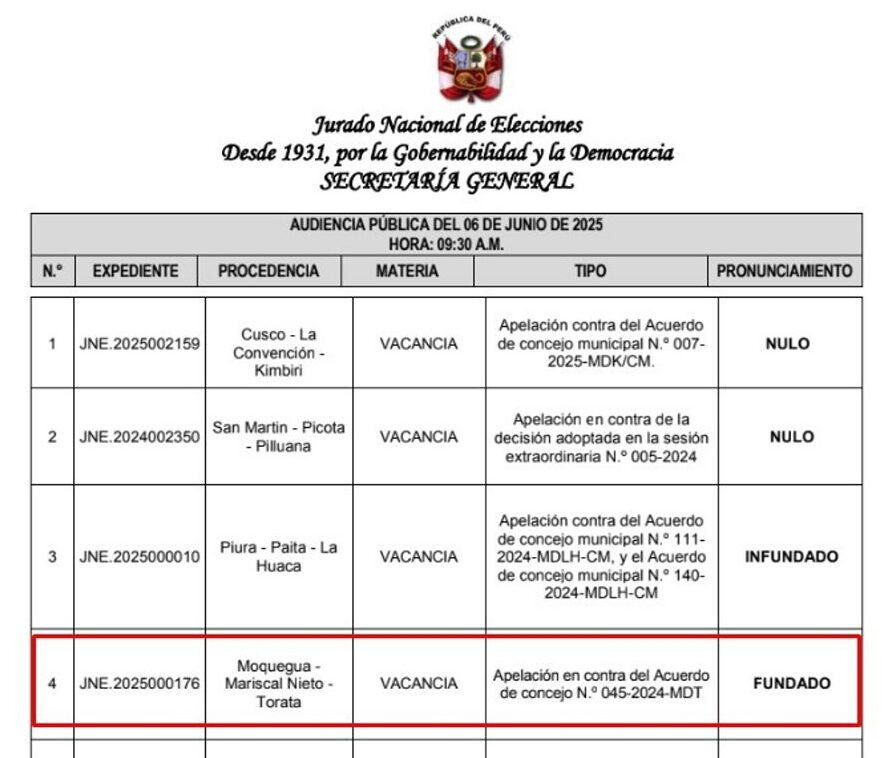 REPÚBLICA DEL PERÚ

Jurado Nacional de Elecciones
Desde 1931, por la Gobernabilidad y la Democracia
SECRETARÍA GENERAL

AUDIENCIA PÚBLICA DEL 06 DE JUNIO DE 2025
HORA: 09:30 A.M.

| N.° | EXPEDIENTE | PROCEDENCIA | MATERIA | TIPO | PRONUNCIAMIENTO |
|---|---|---|---|---|---|
| 1 | JNE.2025002159 | Cusco - La Convención - Kimbiri | VACANCIA | Apelación contra del Acuerdo de concejo municipal N.° 007-2025-MDK/CM. | NULO |
| 2 | JNE.2024002350 | San Martin - Picota - Pilluana | VACANCIA | Apelación en contra de la decisión adoptada en la sesión extraordinaria N.° 005-2024 | NULO |
| 3 | JNE.2025000010 | Piura - Paita - La Huaca | VACANCIA | Apelación contra del Acuerdo de concejo municipal N.° 111-2024-MDLH-CM, y el Acuerdo de concejo municipal N.° 140-2024-MDLH-CM | INFUNDADO |
| 4 | JNE.2025000176 | Moquegua - Mariscal Nieto - Torata | VACANCIA | Apelación en contra del Acuerdo de concejo N.° 045-2024-MDT | FUNDADO |